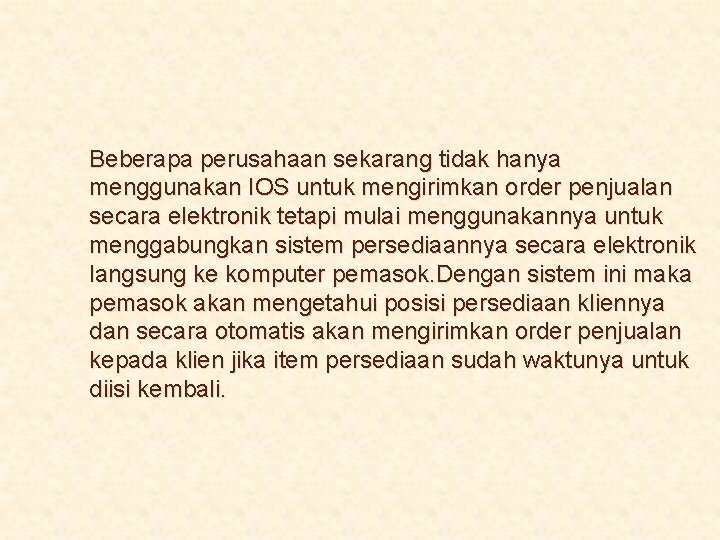 Beberapa perusahaan sekarang tidak hanya menggunakan IOS untuk mengirimkan order penjualan secara elektronik tetapi mulai menggunakannya untuk menggabungkan sistem persediaannya secara elektronik langsung ke komputer pemasok.Dengan sistem ini maka pemasok akan mengetahui posisi persediaan kliennya dan secara otomatis akan mengirimkan order penjualan kepada klien jika item persediaan sudah waktunya untuk diisi kembali.